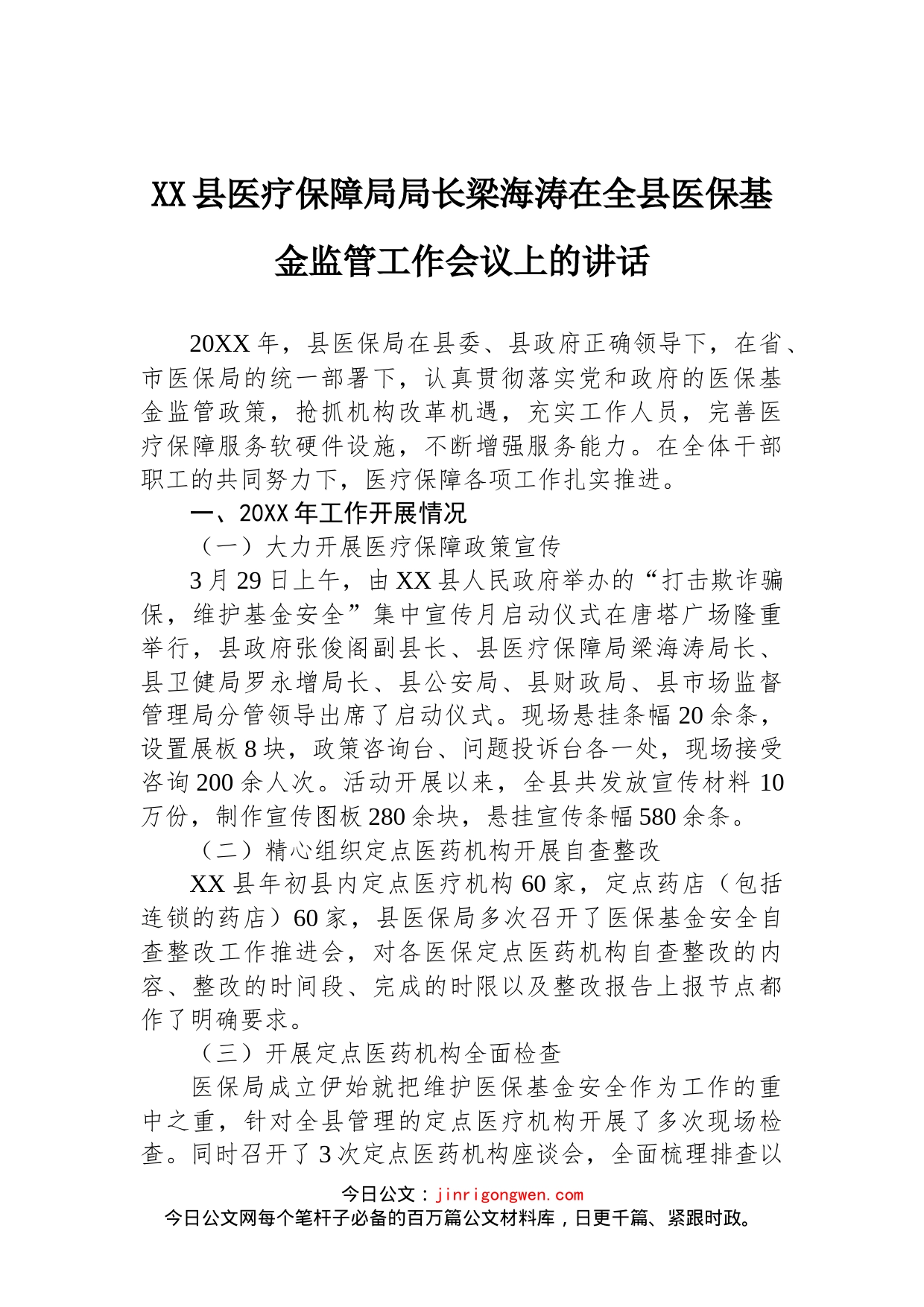 XX县医疗保障局局长梁海涛在全县医保基金监管工作会议上的讲话

20XX年，县医保局在县委、县政府正确领导下，在省、市医保局的统一部署下，认真贯彻落实党和政府的医保基金监管政策，抢抓机构改革机遇，充实工作人员，完善医疗保障服务软硬件设施，不断增强服务能力。在全体干部职工的共同努力下，医疗保障各项工作扎实推进。

一、20XX年工作开展情况

（一）大力开展医疗保障政策宣传

3月29日上午，由XX县人民政府举办的“打击欺诈骗保，维护基金安全”集中宣传月启动仪式在唐塔广场隆重举行，县政府张俊阁副县长、县医疗保障局梁海涛局长、县卫健局罗永增局长、县公安局、县财政局、县市场监督管理局分管领导出席了启动仪式。现场悬挂条幅20余条，设置展板8块，政策咨询台、问题投诉台各一处，现场接受咨询200余人次。活动开展以来，全县共发放宣传材料10万份，制作宣传图板280余块，悬挂宣传条幅580余条。

（二）精心组织定点医药机构开展自查整改

XX县年初县内定点医疗机构60家，定点药店（包括连锁的药店）60家，县医保局多次召开了医保基金安全自查整改工作推进会，对各医保定点医药机构自查整改的内容、整改的时间段、完成的时限以及整改报告上报节点都作了明确要求。

（三）开展定点医药机构全面检查

医保局成立伊始就把维护医保基金安全作为工作的重中之重，针对全县管理的定点医疗机构开展了多次现场检查。同时召开了3次定点医药机构座谈会，全面梳理排查以

今日公文：jinrigongwen.com
今日公文网每个笔杆子必备的百万篇公文材料库，日更千篇、紧跟时政。